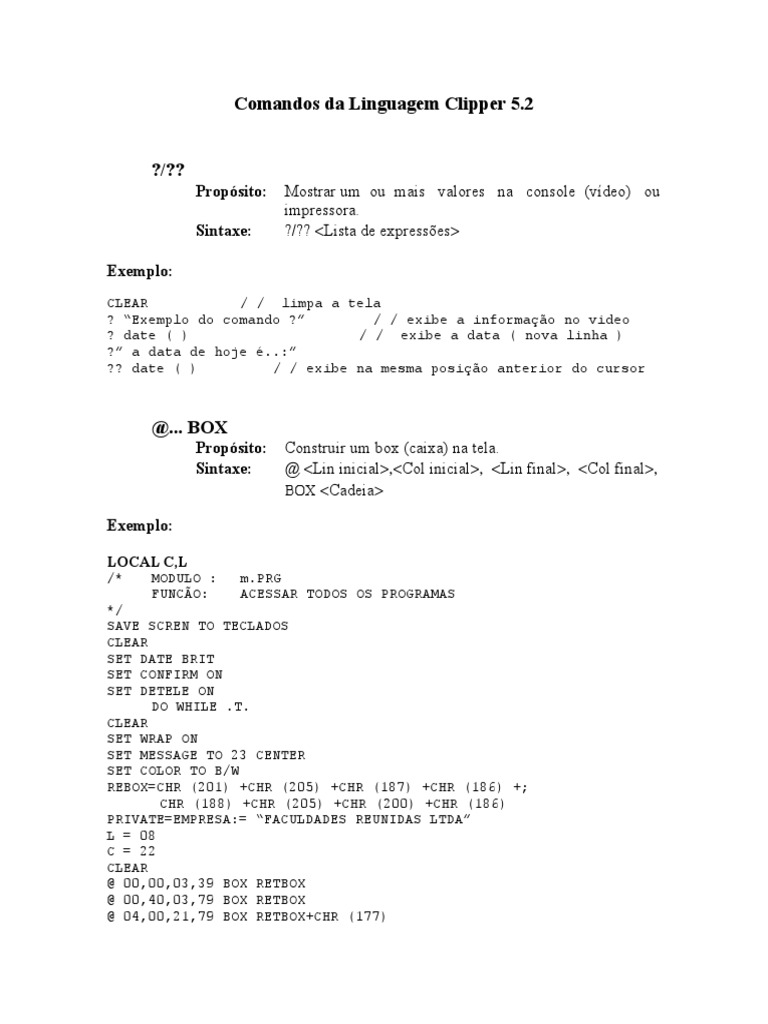 Comandos da Linguagem Clipper 5.2

?/??

Propósito: Mostrar um ou mais valores na console (vídeo) ou impressora.

Sintaxe: ?/?? <Lista de expressões>

Exemplo:

CLEAR / / limpa a tela
? "Exemplo do comando ?" / / exibe a informação no video
? date ( ) / / exibe a data ( nova linha )
?" a data de hoje é..:"
?? date ( ) / / exibe na mesma posição anterior do cursor

@... BOX

Propósito: Construir um box (caixa) na tela.

Sintaxe: @ <Lin inicial>,<Col inicial>, <Lin final>, <Col final>, BOX <Cadeia>

Exemplo:

LOCAL C,L
/* MODULO : m.PRG
FUNCÃO: ACESSAR TODOS OS PROGRAMAS
*/
SAVE SCREN TO TECLADOS
CLEAR
SET DATE BRIT
SET CONFIRM ON
SET DETELE ON
DO WHILE .T.
CLEAR
SET WRAP ON
SET MESSAGE TO 23 CENTER
SET COLOR TO B/W
REBOX=CHR (201) +CHR (205) +CHR (187) +CHR (186) +;
CHR (188) +CHR (205) +CHR (200) +CHR (186)
PRIVATE=EMPRESA:= "FACULDADES REUNIDAS LTDA"
L = 08
C = 22
CLEAR
@ 00,00,03,39 BOX RETBOX
@ 00,40,03,79 BOX RETBOX
@ 04,00,21,79 BOX RETBOX+CHR (177)